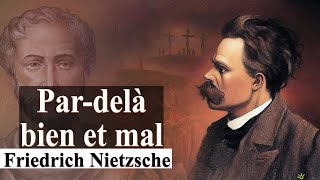 Par-delà bien et mal
Friedrich Nietzsche